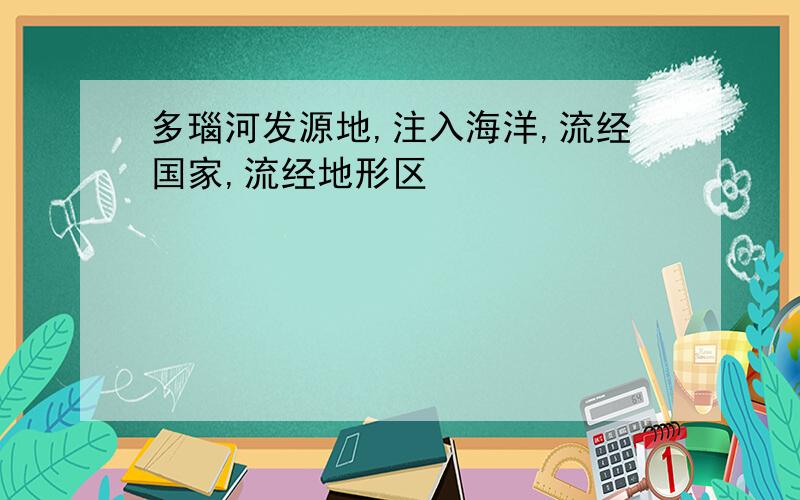 多瑙河发源地,注入海洋,流经国家,流经地形区